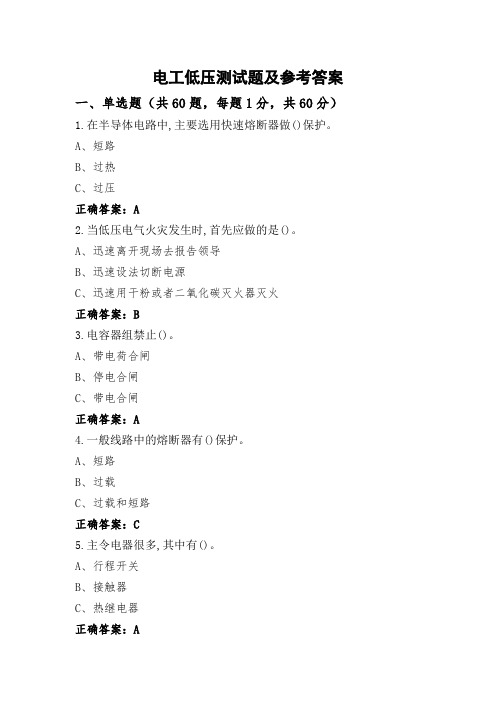 电工低压测试题及参考答案

一、单选题（共60题，每题1分，共60分）

1.在半导体电路中,主要选用快速熔断器做()保护。

A、短路

B、过热

C、过压

正确答案：A

2.当低压电气火灾发生时,首先应做的是()。

A、迅速离开现场去报告领导

B、迅速设法切断电源

C、迅速用干粉或者二氧化碳灭火器灭火

正确答案：B

3.电容器组禁止()。

A、带电荷合闸

B、停电合闸

C、带电合闸

正确答案：A

4.一般线路中的熔断器有()保护。

A、短路

B、过载

C、过载和短路

正确答案：C

5.主令电器很多,其中有()。

A、行程开关

B、接触器

C、热继电器

正确答案：A